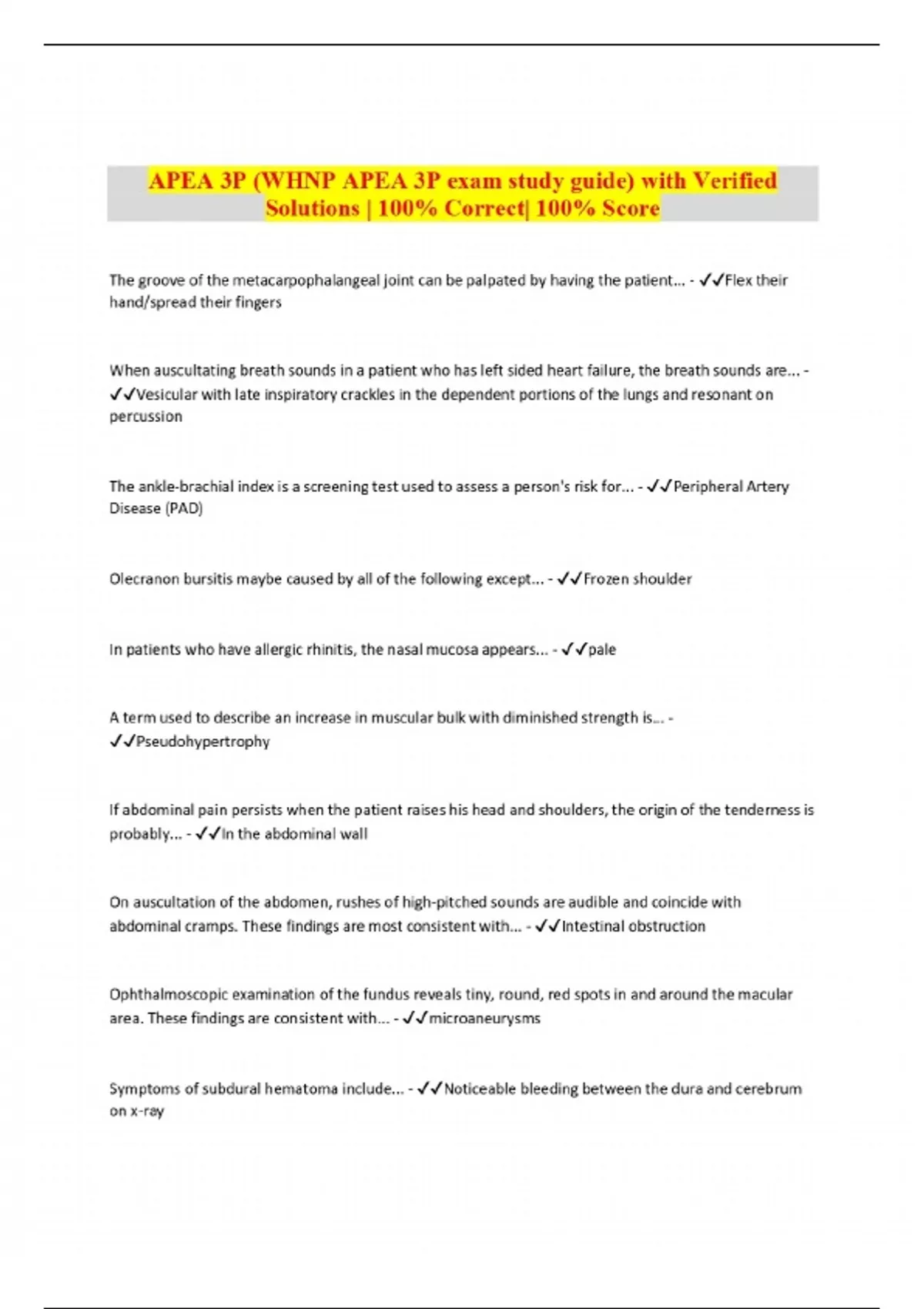 APEA 3P (WHNP APEA 3P exam study guide) with Verified Solutions | 100% Correct| 100% Score

The groove of the metacarpophalangeal joint can be palpated by having the patient... - ✓✓Flex their hand/spread their fingers

When auscultating breath sounds in a patient who has left sided heart failure, the breath sounds are... - ✓✓Vesicular with late inspiratory crackles in the dependent portions of the lungs and resonant on percussion

The ankle-brachial index is a screening test used to assess a person's risk for... - ✓✓Peripheral Artery Disease (PAD)

Olecranon bursitis maybe caused by all of the following except... - ✓✓Frozen shoulder

In patients who have allergic rhinitis, the nasal mucosa appears... - ✓✓pale

A term used to describe an increase in muscular bulk with diminished strength is... - ✓✓Pseudohypertrophy

If abdominal pain persists when the patient raises his head and shoulders, the origin of the tenderness is probably... - ✓✓In the abdominal wall

On auscultation of the abdomen, rushes of high-pitched sounds are audible and coincide with abdominal cramps. These findings are most consistent with... - ✓✓Intestinal obstruction

Ophthalmoscopic examination of the fundus reveals tiny, round, red spots in and around the macular area. These findings are consistent with... - ✓✓microaneurysms

Symptoms of subdural hematoma include... - ✓✓Noticeable bleeding between the dura and cerebrum on x-ray